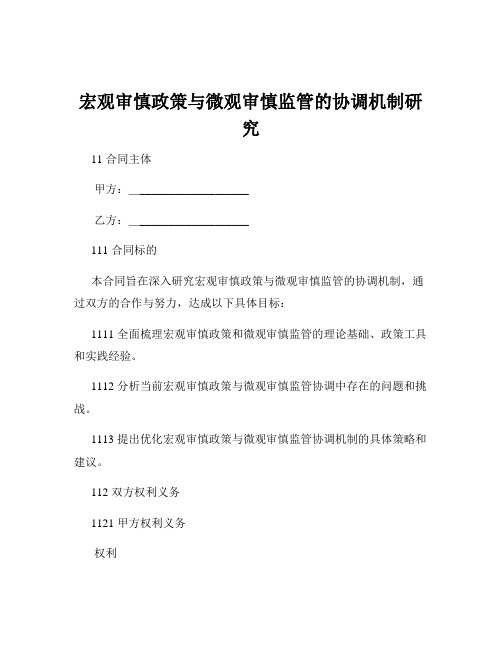 宏观审慎政策与微观审慎监管的协调机制研究

11 合同主体

甲方：____________________

乙方：____________________

111 合同标的

本合同旨在深入研究宏观审慎政策与微观审慎监管的协调机制，通过双方的合作与努力，达成以下具体目标：

1111 全面梳理宏观审慎政策和微观审慎监管的理论基础、政策工具和实践经验。

1112 分析当前宏观审慎政策与微观审慎监管协调中存在的问题和挑战。

1113 提出优化宏观审慎政策与微观审慎监管协调机制的具体策略和建议。

112 双方权利义务

1121 甲方权利义务

权利